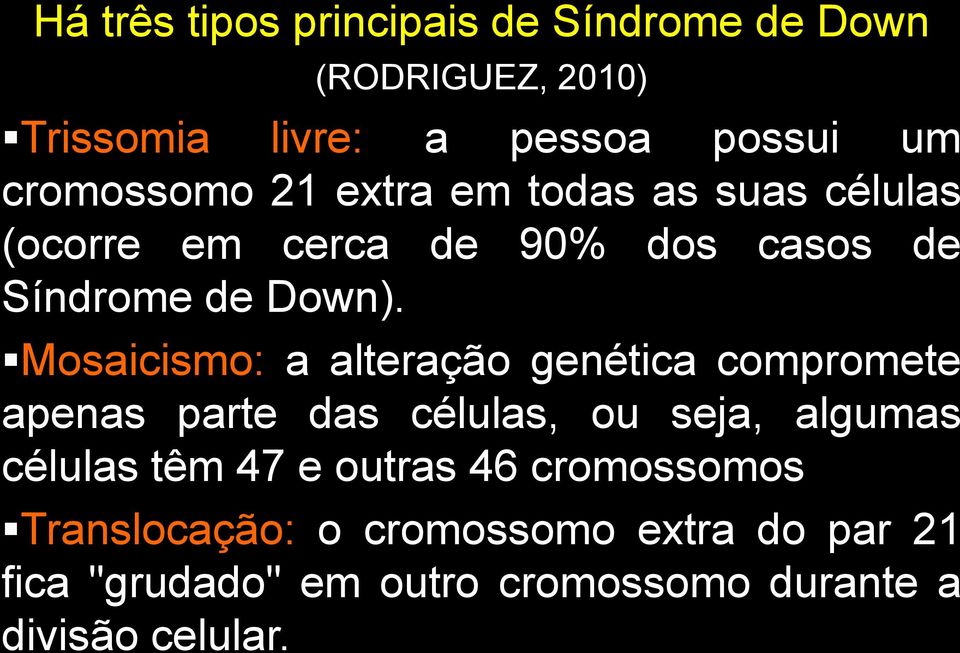 Há três tipos principais de Síndrome de Down
(RODRIGUEZ, 2010)

▪Trissomia livre: a pessoa possui um cromossomo 21 extra em todas as suas células (ocorre em cerca de 90% dos casos de Síndrome de Down).

▪Mosaicismo: a alteração genética compromete apenas parte das células, ou seja, algumas células têm 47 e outras 46 cromossomos

▪Translocação: o cromossomo extra do par 21 fica "grudado" em outro cromossomo durante a divisão celular.